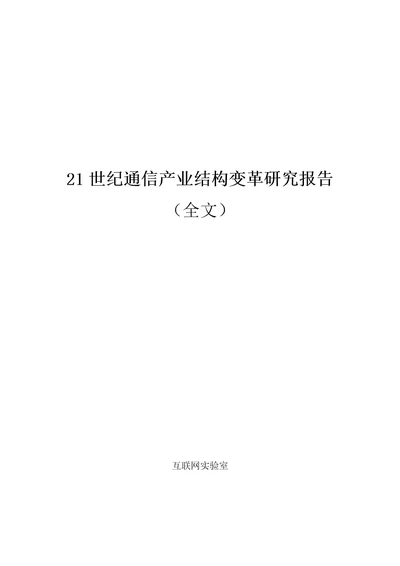 21 世纪通信产业结构变革研究报告

（全文）

互联网实验室